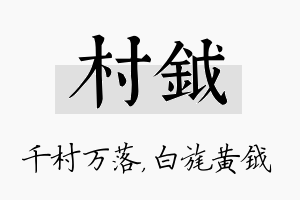 村钺

千村万落，白旄黄钺